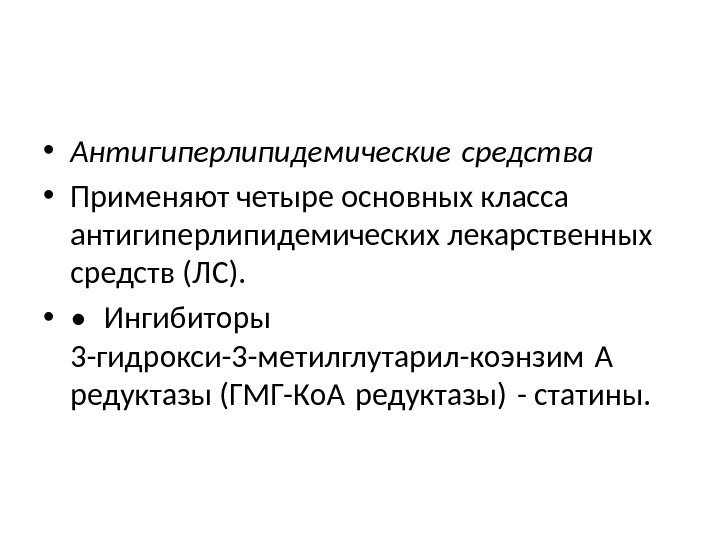 • Антигиперлипидемические средства

• Применяют четыре основных класса антигиперлипидемических лекарственных средств (ЛС).

• • Ингибиторы 3-гидрокси-3-метилглутарил-коэнзим А редуктазы (ГМГ-КоА редуктазы) - статины.